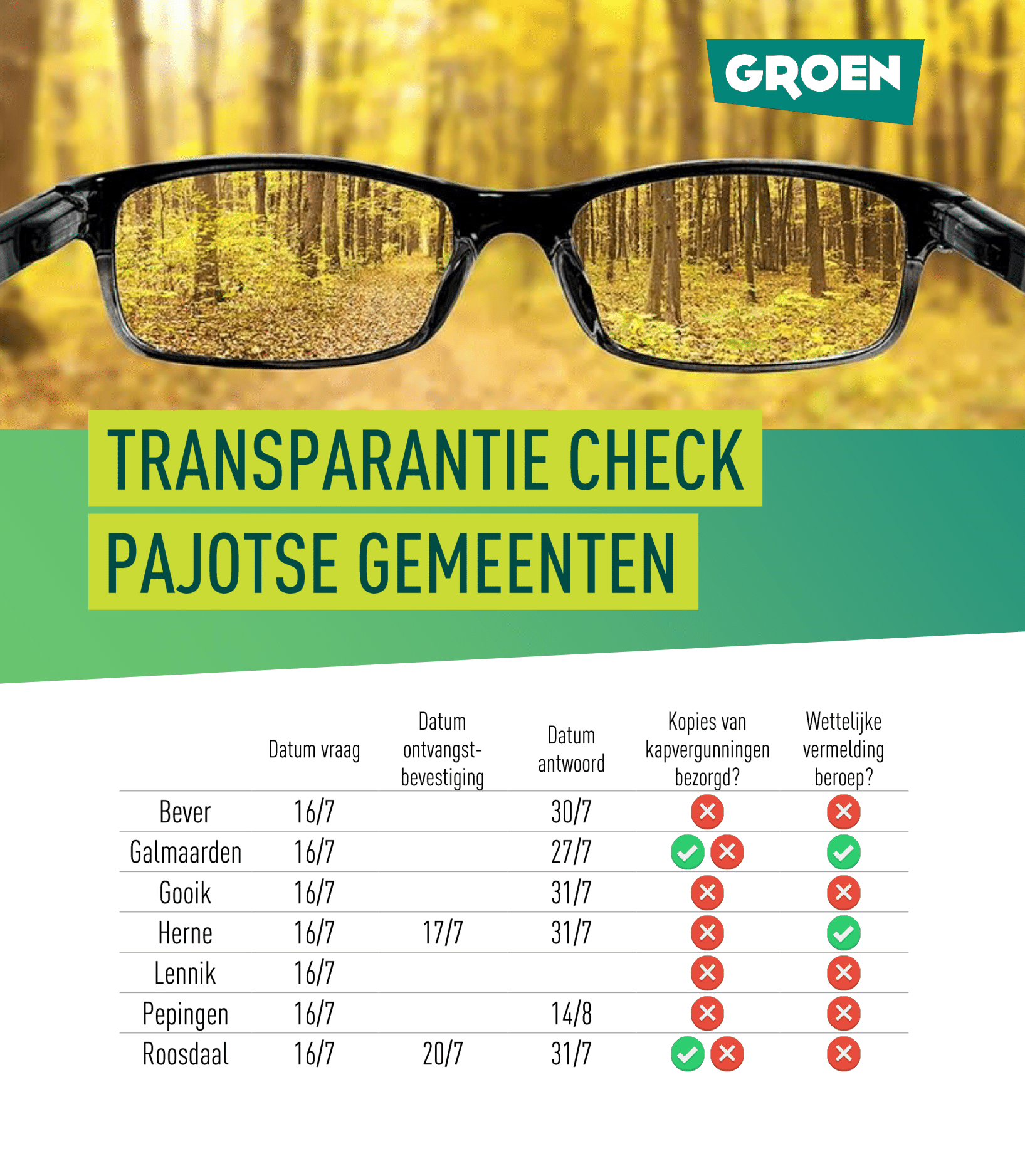 GROEN

TRANSPARANTIE CHECK
PAJOTSE GEMEENTEN

| | Datum vraag | Datum ontvangst-bevestiging | Datum antwoord | Kopies van kapvergunningen bezorgd? | Wettelijke vermelding beroep? |
|---|---|---|---|---|---|
| Bever | 16/7 | | 30/7 | ✗ | ✗ |
| Galmaarden | 16/7 | | 27/7 | ✓ ✗ | ✓ |
| Gooik | 16/7 | | 31/7 | ✗ | ✗ |
| Herne | 16/7 | 17/7 | 31/7 | ✗ | ✓ |
| Lennik | 16/7 | | | ✗ | ✗ |
| Pepingen | 16/7 | | 14/8 | ✗ | ✗ |
| Roosdaal | 16/7 | 20/7 | 31/7 | ✓ ✗ | ✗ |